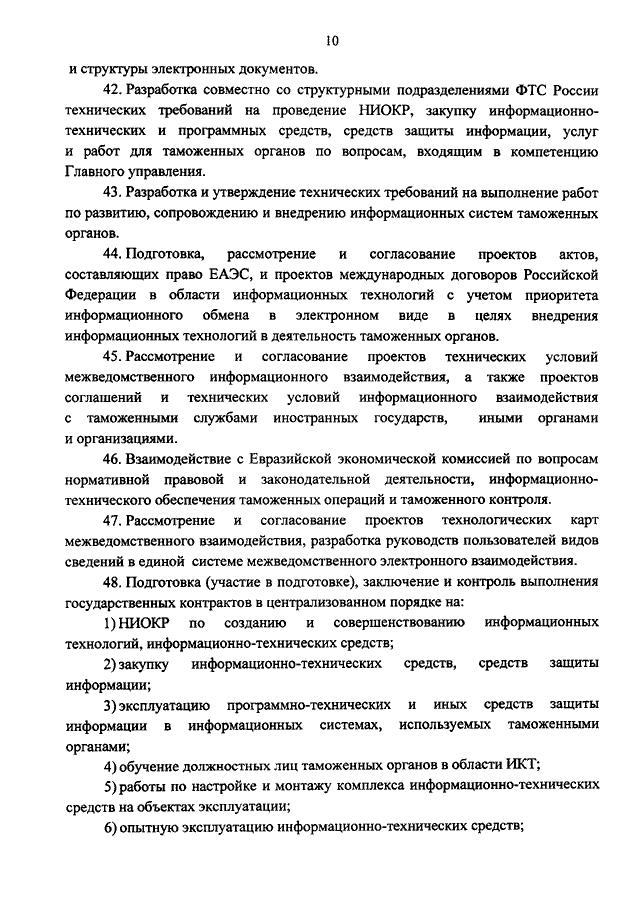 10

и структуры электронных документов.

42. Разработка совместно со структурными подразделениями ФТС России технических требований на проведение НИОКР, закупку информационно-технических и программных средств, средств защиты информации, услуг и работ для таможенных органов по вопросам, входящим в компетенцию Главного управления.

43. Разработка и утверждение технических требований на выполнение работ по развитию, сопровождению и внедрению информационных систем таможенных органов.

44. Подготовка, рассмотрение и согласование проектов актов, составляющих право ЕАЭС, и проектов международных договоров Российской Федерации в области информационных технологий с учетом приоритета информационного обмена в электронном виде в целях внедрения информационных технологий в деятельность таможенных органов.

45. Рассмотрение и согласование проектов технических условий межведомственного информационного взаимодействия, а также проектов соглашений и технических условий информационного взаимодействия с таможенными службами иностранных государств, иными органами и организациями.

46. Взаимодействие с Евразийской экономической комиссией по вопросам нормативной правовой и законодательной деятельности, информационно-технического обеспечения таможенных операций и таможенного контроля.

47. Рассмотрение и согласование проектов технологических карт межведомственного взаимодействия, разработка руководств пользователей видов сведений в единой системе межведомственного электронного взаимодействия.

48. Подготовка (участие в подготовке), заключение и контроль выполнения государственных контрактов в централизованном порядке на:

1) НИОКР по созданию и совершенствованию информационных технологий, информационно-технических средств;

2) закупку информационно-технических средств, средств защиты информации;

3) эксплуатацию программно-технических и иных средств защиты информации в информационных системах, используемых таможенными органами;

4) обучение должностных лиц таможенных органов в области ИКТ;

5) работы по настройке и монтажу комплекса информационно-технических средств на объектах эксплуатации;

6) опытную эксплуатацию информационно-технических средств;